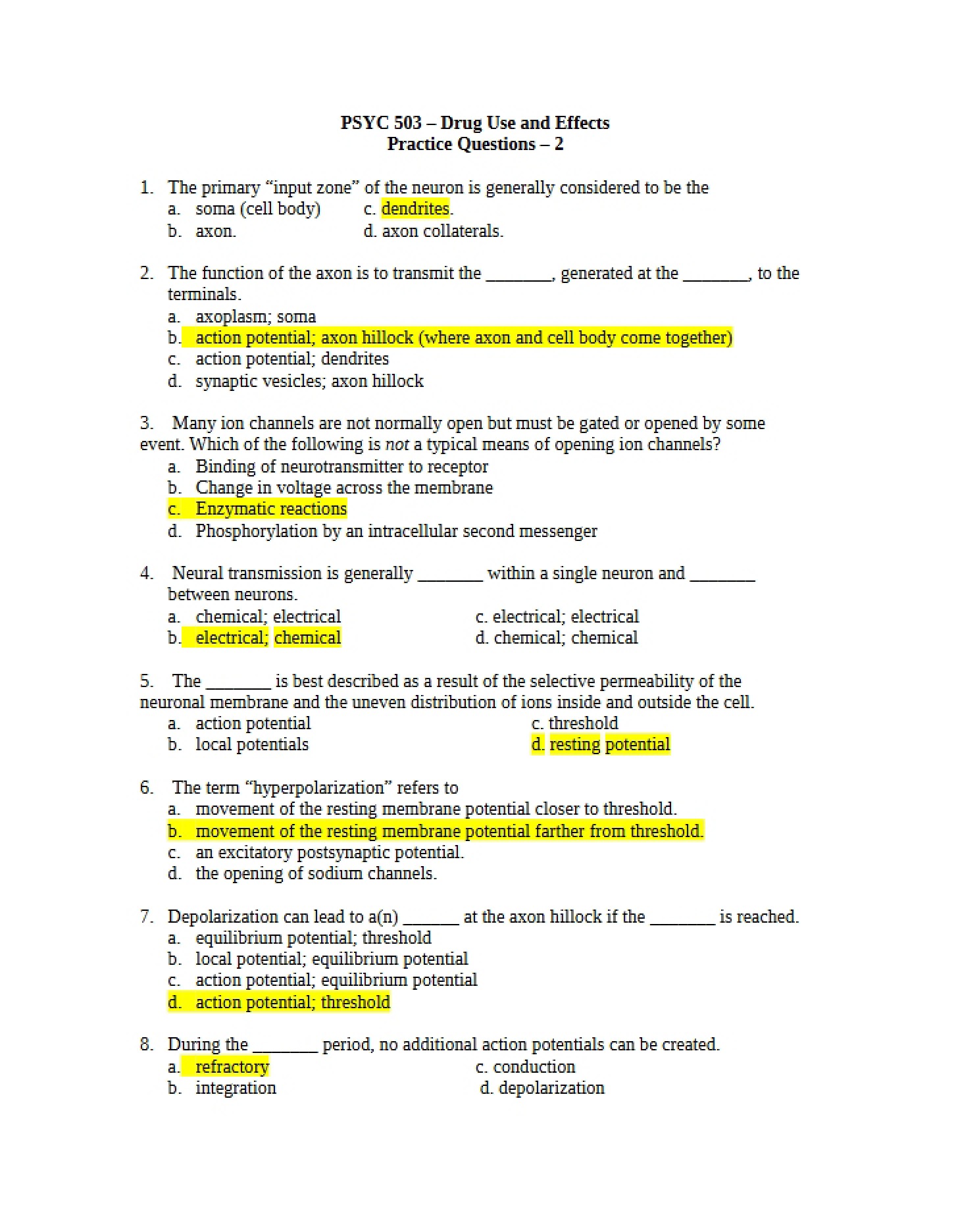 PSYC 503 – Drug Use and Effects
Practice Questions – 2

1. The primary "input zone" of the neuron is generally considered to be the
a. soma (cell body)
c. dendrites.
b. axon.
d. axon collaterals.

2. The function of the axon is to transmit the ____, generated at the ____, to the terminals.
a. axoplasm; soma
b. action potential; axon hillock (where axon and cell body come together)
c. action potential; dendrites
d. synaptic vesicles; axon hillock

3. Many ion channels are not normally open but must be gated or opened by some event. Which of the following is not a typical means of opening ion channels?
a. Binding of neurotransmitter to receptor
b. Change in voltage across the membrane
c. Enzymatic reactions
d. Phosphorylation by an intracellular second messenger

4. Neural transmission is generally ____ within a single neuron and ____ between neurons.
a. chemical; electrical
c. electrical; electrical
b. electrical; chemical
d. chemical; chemical

5. The ____ is best described as a result of the selective permeability of the neuronal membrane and the uneven distribution of ions inside and outside the cell.
a. action potential
c. threshold
b. local potentials
d. resting potential

6. The term "hyperpolarization" refers to
a. movement of the resting membrane potential closer to threshold.
b. movement of the resting membrane potential farther from threshold.
c. an excitatory postsynaptic potential.
d. the opening of sodium channels.

7. Depolarization can lead to a(n) ____ at the axon hillock if the ____ is reached.
a. equilibrium potential; threshold
b. local potential; equilibrium potential
c. action potential; equilibrium potential
d. action potential; threshold

8. During the ____ period, no additional action potentials can be created.
a. refractory
c. conduction
b. integration
d. depolarization